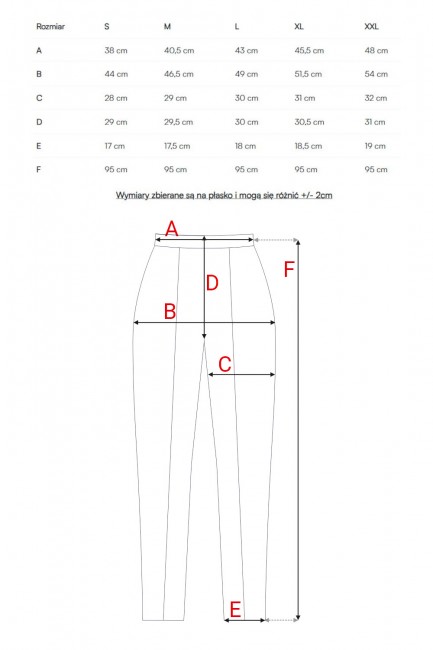 | Rozmiar | S | M | L | XL | XXL |
|---|---|---|---|---|---|
| A | 38 cm | 40,5 cm | 43 cm | 45,5 cm | 48 cm |
| B | 44 cm | 46,5 cm | 49 cm | 51,5 cm | 54 cm |
| C | 28 cm | 29 cm | 30 cm | 31 cm | 32 cm |
| D | 29 cm | 29,5 cm | 30 cm | 30,5 cm | 31 cm |
| E | 17 cm | 17,5 cm | 18 cm | 18,5 cm | 19 cm |
| F | 95 cm | 95 cm | 95 cm | 95 cm | 95 cm |

Wymiary zbierane są na płasko i mogą się różnić +/- 2cm

A
D
F
B
C
E